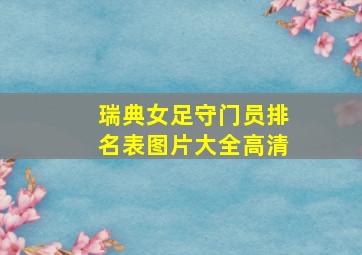 瑞典女足守门员排名表图片大全高清